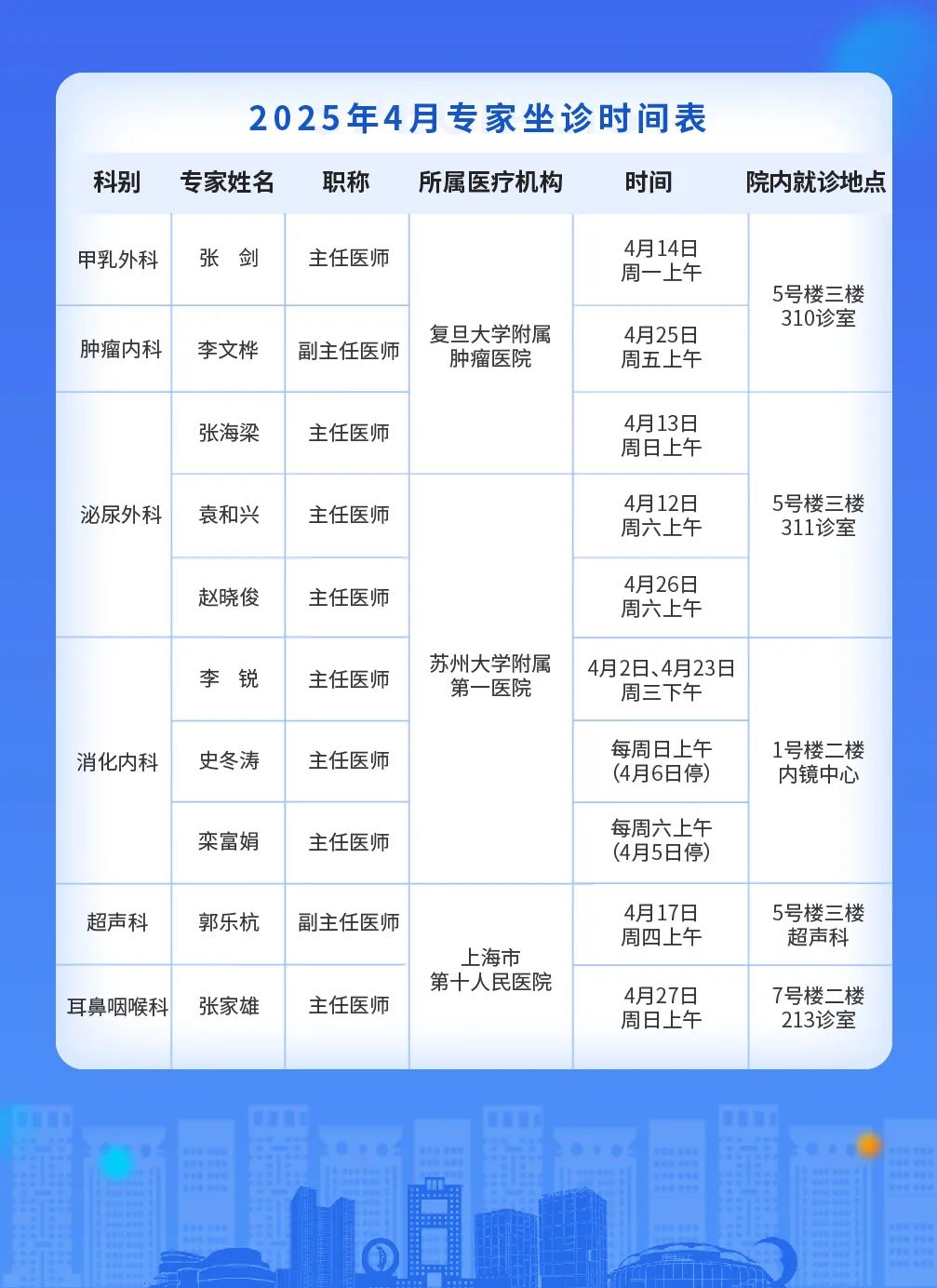 2025年4月专家坐诊时间表

| 科别 | 专家姓名 | 职称 | 所属医疗机构 | 时间 | 院内就诊地点 |
|---|---|---|---|---|---|
| 甲乳外科 | 张 剑 | 主任医师 | 复旦大学附属肿瘤医院 | 4月14日 周一上午 | 5号楼三楼 310诊室 |
| 肿瘤内科 | 李文桦 | 副主任医师 | 复旦大学附属肿瘤医院 | 4月25日 周五上午 | 5号楼三楼 310诊室 |
| 泌尿外科 | 张海梁 | 主任医师 | 复旦大学附属肿瘤医院 | 4月13日 周日上午 | 5号楼三楼 311诊室 |
| 泌尿外科 | 袁和兴 | 主任医师 | 苏州大学附属第一医院 | 4月12日 周六上午 | 5号楼三楼 311诊室 |
| 泌尿外科 | 赵晓俊 | 主任医师 | 苏州大学附属第一医院 | 4月26日 周六上午 | 5号楼三楼 311诊室 |
| 消化内科 | 李 锐 | 主任医师 | 苏州大学附属第一医院 | 4月2日、4月23日 周三下午 | 1号楼二楼 内镜中心 |
| 消化内科 | 史冬涛 | 主任医师 | 苏州大学附属第一医院 | 每周日上午 (4月6日停) | 1号楼二楼 内镜中心 |
| 消化内科 | 栾富娟 | 主任医师 | 苏州大学附属第一医院 | 每周六上午 (4月5日停) | 1号楼二楼 内镜中心 |
| 超声科 | 郭乐杭 | 副主任医师 | 上海市第十人民医院 | 4月17日 周四上午 | 5号楼三楼 超声科 |
| 耳鼻咽喉科 | 张家雄 | 主任医师 | 上海市第十人民医院 | 4月27日 周日上午 | 7号楼二楼 213诊室 |